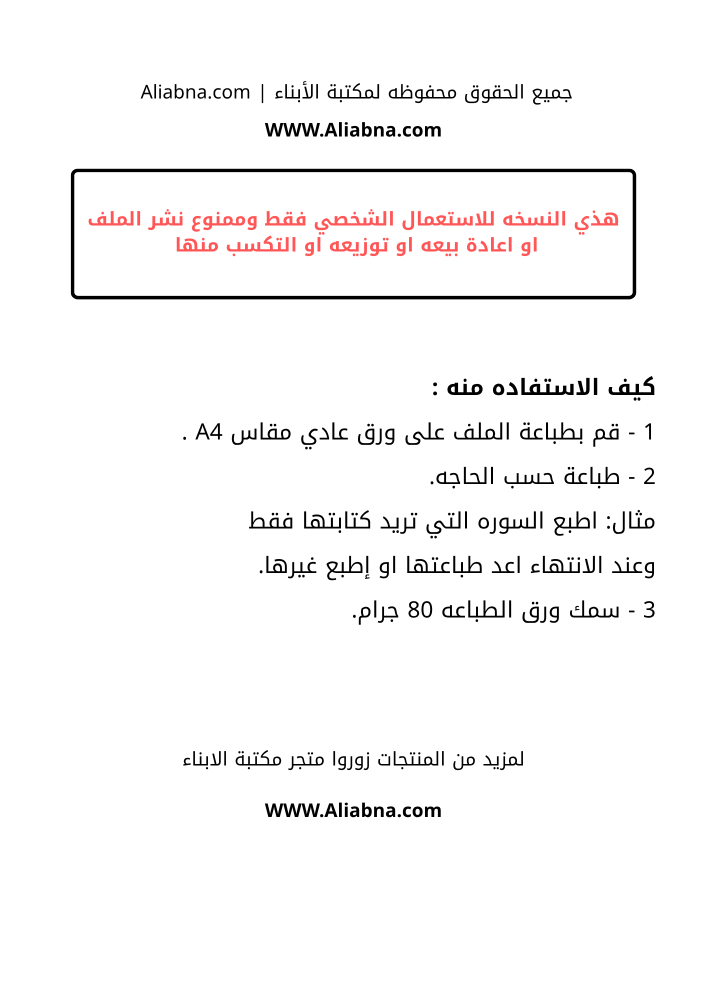 جميع الحقوق محفوظه لمكتبة الأبناء | Aliabna.com

WWW.Aliabna.com

هذي النسخه للاستعمال الشخصي فقط وممنوع نشر الملف او اعادة بيعه او توزيعه او التكسب منها

كيف الاستفاده منه :

1 - قم بطباعة الملف على ورق عادي مقاس A4 .

2 - طباعة حسب الحاجه.

مثال: اطبع السوره التي تريد كتابتها فقط

وعند الانتهاء اعد طباعتها او إطبع غيرها.

3 - سمك ورق الطباعه 80 جرام.

لمزيد من المنتجات زوروا متجر مكتبة الابناء

WWW.Aliabna.com